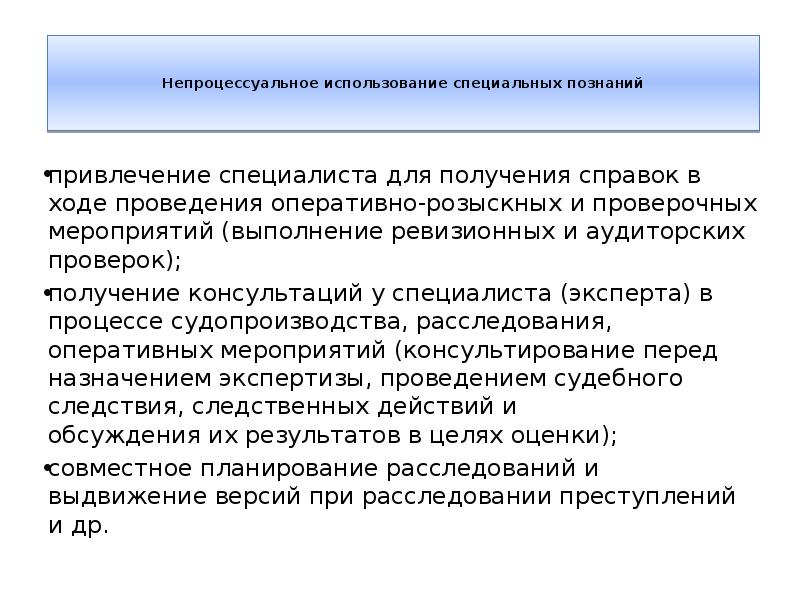 Непроцессуальное использование специальных познаний

•привлечение специалиста для получения справок в ходе проведения оперативно-розыскных и проверочных мероприятий (выполнение ревизионных и аудиторских проверок);

•получение консультаций у специалиста (эксперта) в процессе судопроизводства, расследования, оперативных мероприятий (консультирование перед назначением экспертизы, проведением судебного следствия, следственных действий и обсуждения их результатов в целях оценки);

•совместное планирование расследований и выдвижение версий при расследовании преступлений и др.